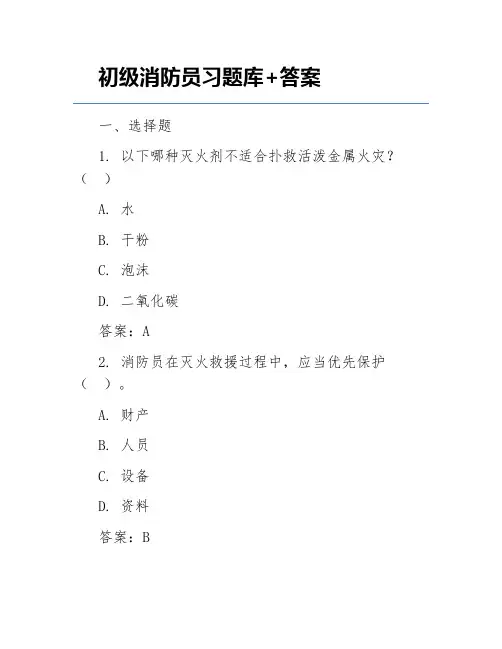 初级消防员习题库+答案

一、选择题

1. 以下哪种灭火剂不适合扑救活泼金属火灾？（ ）

A. 水

B. 干粉

C. 泡沫

D. 二氧化碳

答案：A

2. 消防员在灭火救援过程中，应当优先保护（ ）。

A. 财产

B. 人员

C. 设备

D. 资料

答案：B